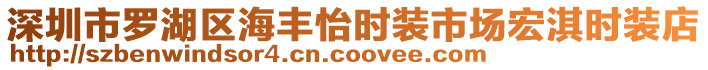 深圳市罗湖区海丰怡时装市场宏淇时装店
http://szbenwindsor4.cn.coovee.com